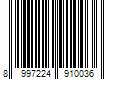 8 997224 910036